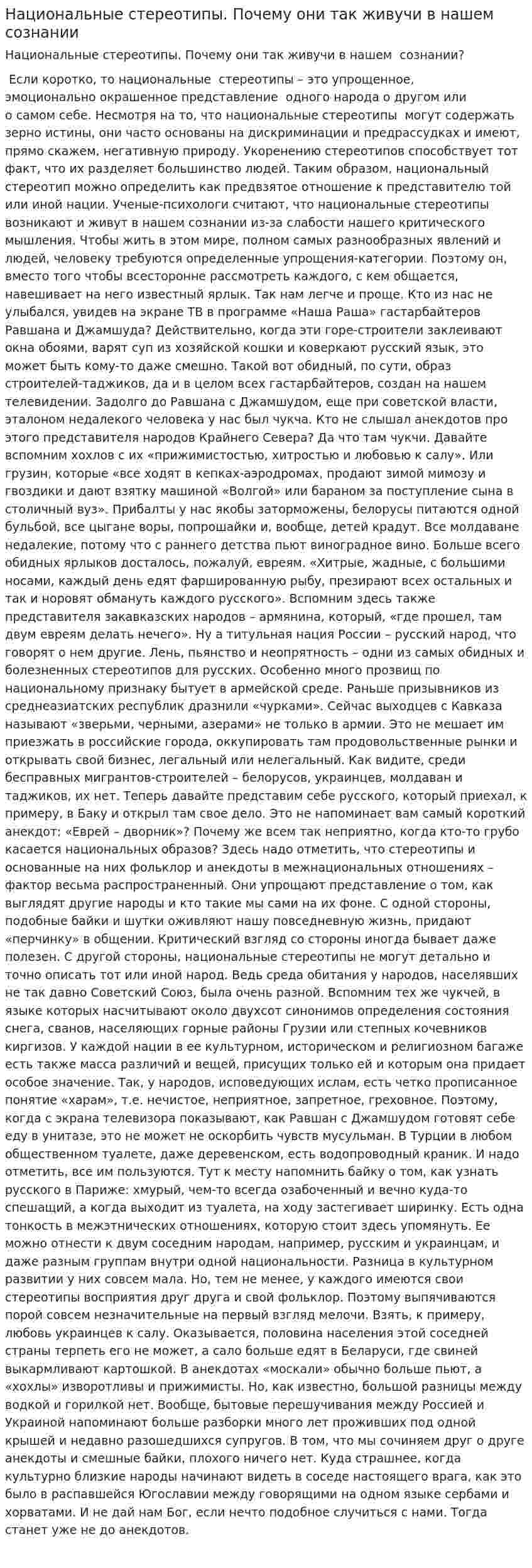 Национальные стереотипы. Почему они так живучи в нашем сознании

Национальные стереотипы. Почему они так живучи в нашем сознании?

Если коротко, то национальные стереотипы – это упрощенное, эмоционально окрашенное представление одного народа о другом или о самом себе. Несмотря на то, что национальные стереотипы могут содержать зерно истины, они часто основаны на дискриминации и предрассудках и имеют, прямо скажем, негативную природу. Укоренению стереотипов способствует тот факт, что их разделяет большинство людей. Таким образом, национальный стереотип можно определить как предвзятое отношение к представителю той или иной нации. Ученые-психологи считают, что национальные стереотипы возникают и живут в нашем сознании из-за слабости нашего критического мышления. Чтобы жить в этом мире, полном самых разнообразных явлений и людей, человеку требуются определенные упрощения-категории. Поэтому он, вместо того чтобы всесторонне рассмотреть каждого, с кем общается, навешивает на него известный ярлык. Так нам легче и проще. Кто из нас не улыбался, увидев на экране ТВ в программе «Наша Раша» гастарбайтеров Равшана и Джамшуда? Действительно, когда эти горе-строители заклеивают окна обоями, варят суп из хозяйской кошки и коверкают русский язык, это может быть кому-то даже смешно. Такой вот обидный, по сути, образ строителей-таджиков, да и в целом всех гастарбайтеров, создан на нашем телевидении. Задолго до Равшана с Джамшудом, еще при советской власти, эталоном недалекого человека у нас был чукча. Кто не слышал анекдотов про этого представителя народов Крайнего Севера? Да что там чукчи. Давайте вспомним хохлов с их «прижимистостью, хитростью и любовью к салу». Или грузин, которые «все ходят в кепках-аэродромах, продают зимой мимозу и гвоздики и дают взятку машиной «Волгой» или бараном за поступление сына в столичный вуз». Прибалты у нас якобы заторможены, белорусы питаются одной бульбой, все цыгане воры, попрошайки и, вообще, детей крадут. Все молдаване недалекие, потому что с раннего детства пьют виноградное вино. Больше всего обидных ярлыков досталось, пожалуй, евреям. «Хитрые, жадные, с большими носами, каждый день едят фаршированную рыбу, презирают всех остальных и так и норовят обмануть каждого русского». Вспомним здесь также представителя закавказских народов – армянина, который, «где прошел, там двум евреям делать нечего». Ну а титульная нация России – русский народ, что говорят о нем другие. Лень, пьянство и неопрятность – одни из самых обидных и болезненных стереотипов для русских. Особенно много прозвищ по национальному признаку бытует в армейской среде. Раньше призывников из среднеазиатских республик дразнили «чурками». Сейчас выходцев с Кавказа называют «зверьми, черными, азерами» не только в армии. Это не мешает им приезжать в российские города, оккупировать там продовольственные рынки и открывать свой бизнес, легальный или нелегальный. Как видите, среди бесправных мигрантов-строителей – белорусов, украинцев, молдаван и таджиков, их нет. Теперь давайте представим себе русского, который приехал, к примеру, в Баку и открыл там свое дело. Это не напоминает вам самый короткий анекдот: «Еврей – дворник»? Почему же всем так неприятно, когда кто-то грубо касается национальных образов? Здесь надо отметить, что стереотипы и основанные на них фольклор и анекдоты в межнациональных отношениях – фактор весьма распространенный. Они упрощают представление о том, как выглядят другие народы и кто такие мы сами на их фоне. С одной стороны, подобные байки и шутки оживляют нашу повседневную жизнь, придают «перчинку» в общении. Критический взгляд со стороны иногда бывает даже полезен. С другой стороны, национальные стереотипы не могут детально и точно описать тот или иной народ. Ведь среда обитания у народов, населявших не так давно Советский Союз, была очень разной. Вспомним тех же чукчей, в языке которых насчитывают около двухсот синонимов определения состояния снега, сванов, населяющих горные районы Грузии или степных кочевников киргизов. У каждой нации в ее культурном, историческом и религиозном багаже есть также масса различий и вещей, присущих только ей и которым она придает особое значение. Так, у народов, исповедующих ислам, есть четко прописанное понятие «харам», т.е. нечистое, неприятное, запретное, греховное. Поэтому, когда с экрана телевизора показывают, как Равшан с Джамшудом готовят себе еду в унитазе, это не может не оскорбить чувств мусульман. В Турции в любом общественном туалете, даже деревенском, есть водопроводный краник. И надо отметить, все им пользуются. Тут к месту напомнить байку о том, как узнать русского в Париже: хмурый, чем-то всегда озабоченный и вечно куда-то спешащий, а когда выходит из туалета, на ходу застегивает ширинку. Есть одна тонкость в межэтнических отношениях, которую стоит здесь упомянуть. Ее можно отнести к двум соседним народам, например, русским и украинцам, и даже разным группам внутри одной национальности. Разница в культурном развитии у них совсем мала. Но, тем не менее, у каждого имеются свои стереотипы восприятия друг друга и свой фольклор. Поэтому выпячиваются порой совсем незначительные на первый взгляд мелочи. Взять, к примеру, любовь украинцев к салу. Оказывается, половина населения этой соседней страны терпеть его не может, а сало больше едят в Беларуси, где свиней выкармливают картошкой. В анекдотах «москали» обычно больше пьют, а «хохлы» изворотливы и прижимисты. Но, как известно, большой разницы между водкой и горилкой нет. Вообще, бытовые перешучивания между Россией и Украиной напоминают больше разборки много лет проживших под одной крышей и недавно разошедшихся супругов. В том, что мы сочиняем друг о друге анекдоты и смешные байки, плохого ничего нет. Куда страшнее, когда культурно близкие народы начинают видеть в соседе настоящего врага, как это было в распавшейся Югославии между говорящими на одном языке сербами и хорватами. И не дай нам Бог, если нечто подобное случиться с нами. Тогда станет уже не до анекдотов.